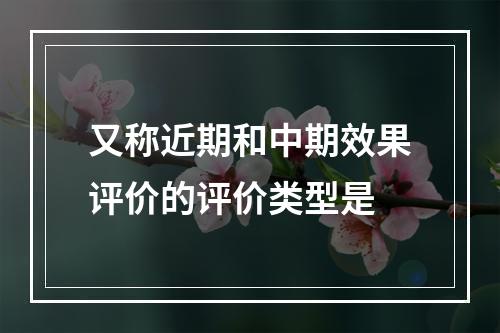 又称近期和中期效果评价的评价类型是